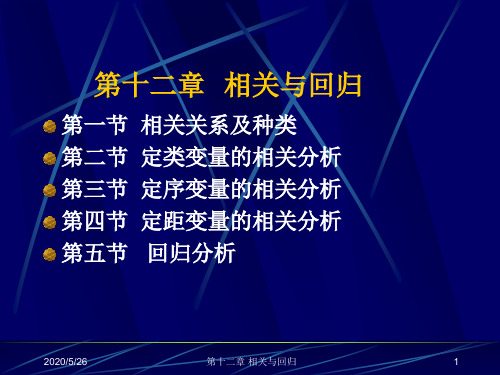 第十二章 相关与回归

第一节 相关关系及种类
第二节 定类变量的相关分析
第三节 定序变量的相关分析
第四节 定距变量的相关分析
第五节 回归分析

2020/5/26 第十二章 相关与回归 1